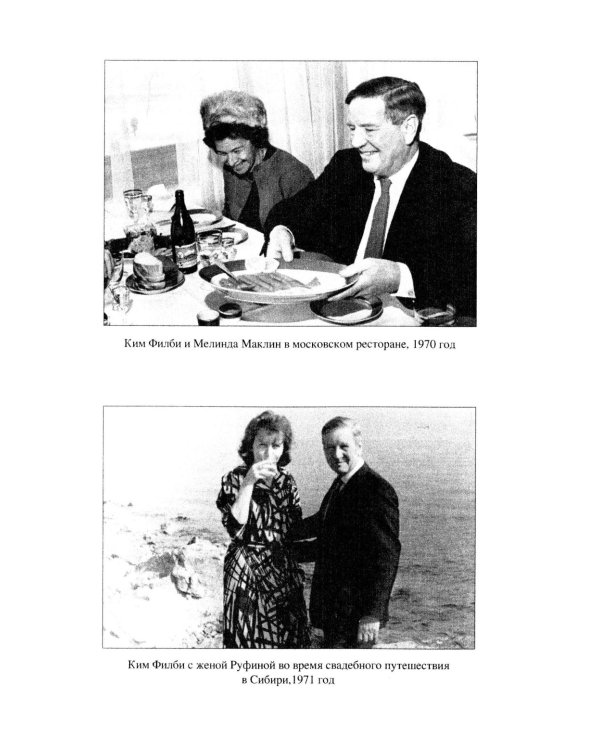 Ким Филби и Мелинда Маклин в московском ресторане, 1970 год

Ким Филби с женой Руфиной во время свадебного путешествия в Сибири,1971 год